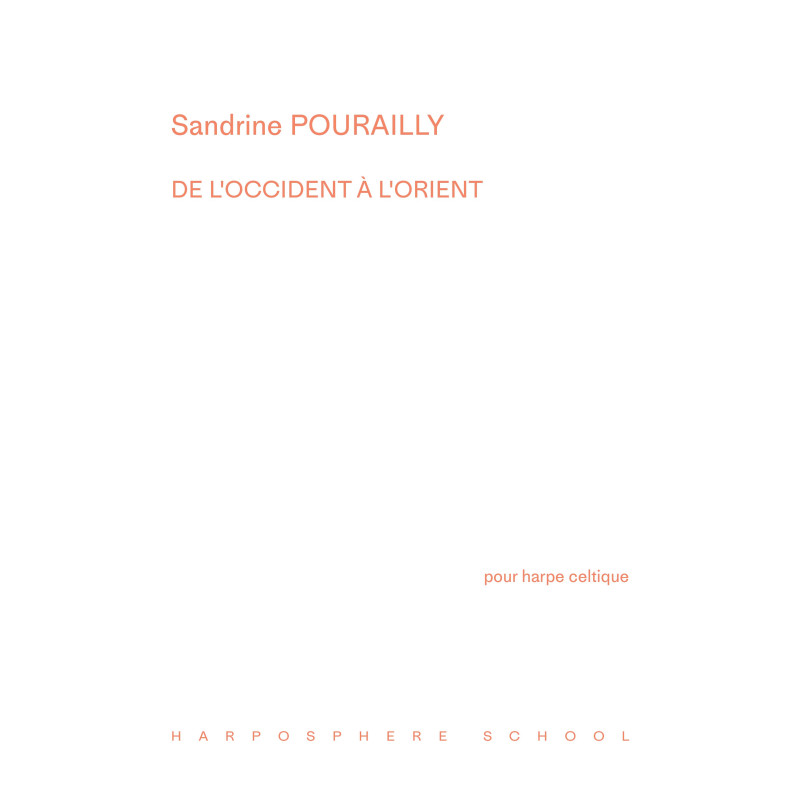 Sandrine POURAILLY

DE L'OCCIDENT À L'ORIENT

pour harpe celtique

HARPOSPHERE SCHOOL